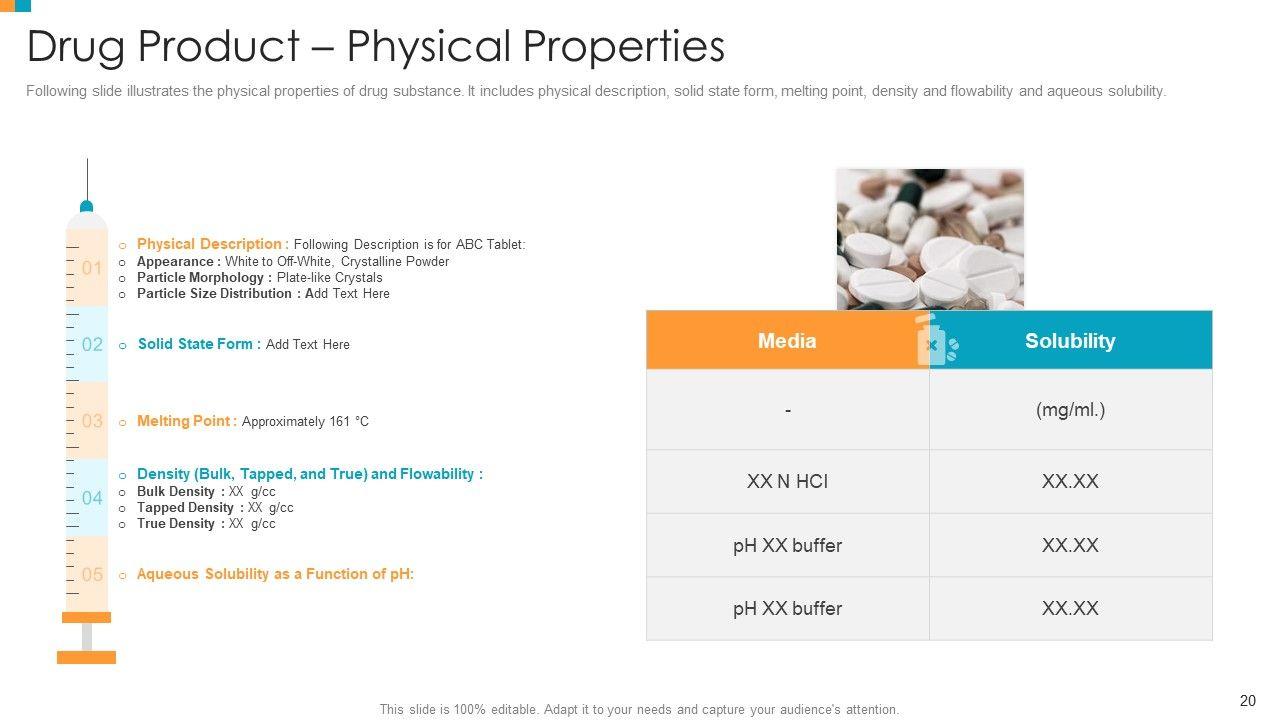 Drug Product – Physical Properties

Following slide illustrates the physical properties of drug substance. It includes physical description, solid state form, melting point, density and flowability and aqueous solubility.

01

o Physical Description : Following Description is for ABC Tablet:
o Appearance : White to Off-White, Crystalline Powder
o Particle Morphology : Plate-like Crystals
o Particle Size Distribution : Add Text Here

02

o Solid State Form : Add Text Here

03

o Melting Point : Approximately 161 °C

04

o Density (Bulk, Tapped, and True) and Flowability :
o Bulk Density : XX g/cc
o Tapped Density : XX g/cc
o True Density : XX g/cc

05

o Aqueous Solubility as a Function of pH:

| Media | Solubility |
|---|---|
| - | (mg/ml.) |
| XX N HCl | XX.XX |
| pH XX buffer | XX.XX |
| pH XX buffer | XX.XX |

This slide is 100% editable. Adapt it to your needs and capture your audience's attention.

20